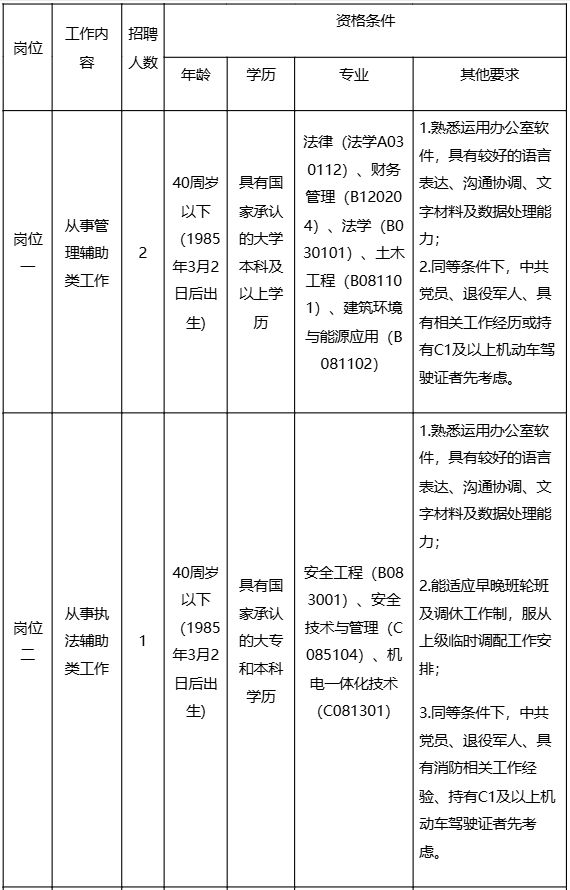 | 岗位 | 工作内容 | 招聘人数 | 资格条件 | | | |
|---|---|---|---|---|---|---|
| | | | 年龄 | 学历 | 专业 | 其他要求 |
| 岗位一 | 从事管理辅助类工作 | 2 | 40周岁以下（1985年3月2日后出生） | 具有国家承认的大学本科及以上学历 | 法律（法学A030112）、财务管理（B120204）、法学（B030101）、土木工程（B081101）、建筑环境与能源应用（B081102） | 1.熟悉运用办公室软件，具有较好的语言表达、沟通协调、文字材料及数据处理能力；<br>2.同等条件下，中共党员、退役军人、具有相关工作经历或持有C1及以上机动车驾驶证者先考虑。 |
| 岗位二 | 从事执法辅助类工作 | 1 | 40周岁以下（1985年3月2日后出生） | 具有国家承认的大专和本科学历 | 安全工程（B083001）、安全技术与管理（C085104）、机电一体化技术（C081301） | 1.熟悉运用办公室软件，具有较好的语言表达、沟通协调、文字材料及数据处理能力；<br>2.能适应早晚班轮班及调休工作制，服从上级临时调配工作安排；<br>3.同等条件下，中共党员、退役军人、具有消防相关工作经验、持有C1及以上机动车驾驶证者先考虑。 |